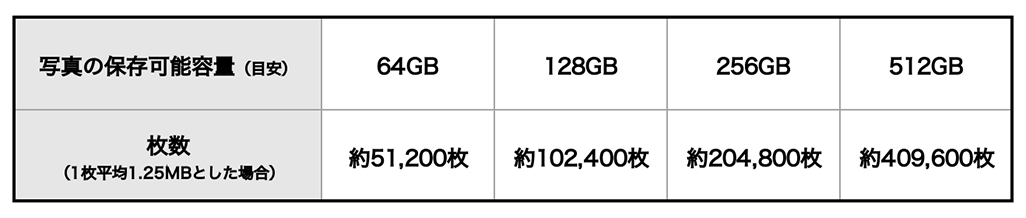 | 写真の保存可能容量（目安） | 64GB | 128GB | 256GB | 512GB |
|---|---|---|---|---|
| 枚数（1枚平均1.25MBとした場合） | 約51,200枚 | 約102,400枚 | 約204,800枚 | 約409,600枚 |